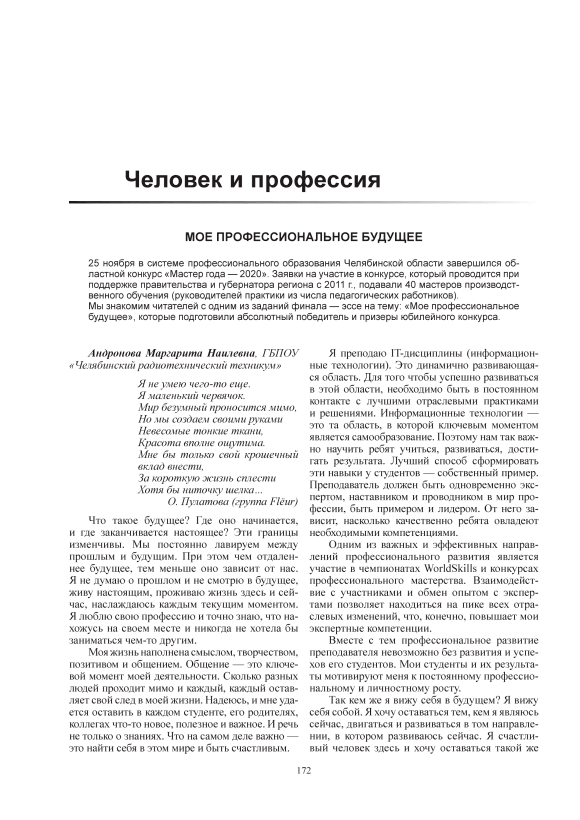 Человек и профессия

МОЕ ПРОФЕССИОНАЛЬНОЕ БУДУЩЕЕ

25 ноября в системе профессионального образования Челябинской области завершился областной конкурс «Мастер года — 2020». Заявки на участие в конкурсе, который проводится при поддержке правительства и губернатора региона с 2011 г., подавали 40 мастеров производственного обучения (руководителей практики из числа педагогических работников).
Мы знакомим читателей с одним из заданий финала — эссе на тему: «Мое профессиональное будущее», которые подготовили абсолютный победитель и призеры юбилейного конкурса.

Андронова Маргарита Наилевна, ГБПОУ «Челябинский радиотехнический техникум»

Я не умею чего-то еще.
Я маленький червячок.
Мир безумный проносится мимо,
Но мы создаем своими руками
Невесомые тонкие ткани,
Красота вполне ощутима.
Мне бы только свой крошечный вклад внести,
За короткую жизнь сплести
Хотя бы ниточку шелка...
О. Пулатова (группа Flëur)

Что такое будущее? Где оно начинается, и где заканчивается настоящее? Эти границы изменчивы. Мы постоянно лавируем между прошлым и будущим. При этом чем отдаленнее будущее, тем меньше оно зависит от нас. Я не думаю о прошлом и не смотрю в будущее, живу настоящим, проживаю жизнь здесь и сейчас, наслаждаюсь каждым текущим моментом. Я люблю свою профессию и точно знаю, что нахожусь на своем месте и никогда не хотела бы заниматься чем-то другим.

Моя жизнь наполнена смыслом, творчеством, позитивом и общением. Общение — это ключевой момент моей деятельности. Сколько разных людей проходит мимо и каждый, каждый оставляет свой след в моей жизни. Надеюсь, и мне удается оставить в каждом студенте, его родителях, коллегах что-то новое, полезное и важное. И речь не только о знаниях. Что на самом деле важно — это найти себя в этом мире и быть счастливым.

Я преподаю IT-дисциплины (информационные технологии). Это динамично развивающаяся область. Для того чтобы успешно развиваться в этой области, необходимо быть в постоянном контакте с лучшими отраслевыми практиками и решениями. Информационные технологии — это та область, в которой ключевым моментом является самообразование. Поэтому нам так важно научить ребят учиться, развиваться, достигать результата. Лучший способ сформировать эти навыки у студентов — собственный пример. Преподаватель должен быть одновременно экспертом, наставником и проводником в мир профессии, быть примером и лидером. От него зависит, насколько качественно ребята овладеют необходимыми компетенциями.

Одним из важных и эффективных направлений профессионального развития является участие в чемпионатах WorldSkills и конкурсах профессионального мастерства. Взаимодействие с участниками и обмен опытом с экспертами позволяет находиться на пике всех отраслевых изменений, что, конечно, повышает мои экспертные компетенции.

Вместе с тем профессиональное развитие преподавателя невозможно без развития и успехов его студентов. Мои студенты и их результаты мотивируют меня к постоянному профессиональному и личностному росту.

Так кем же я вижу себя в будущем? Я вижу себя собой. Я хочу оставаться тем, кем я являюсь сейчас, двигаться и развиваться в том направлении, в котором развиваюсь сейчас. Я счастливый человек здесь и хочу оставаться такой же

172